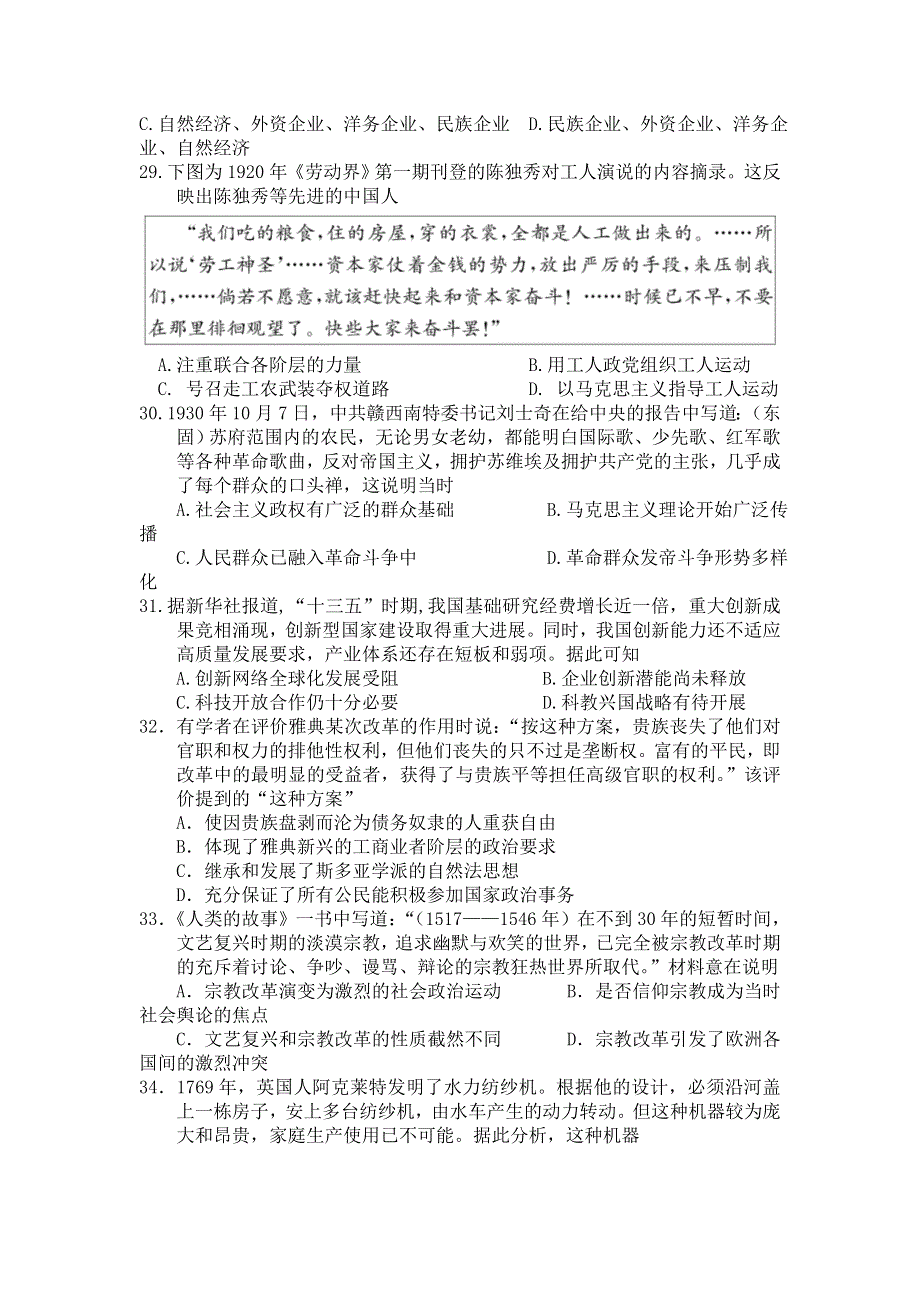 C.自然经济、外资企业、洋务企业、民族企业　D.民族企业、外资企业、洋务企业、自然经济

29.下图为1920年《劳动界》第一期刊登的陈独秀对工人演说的内容摘录。这反映出陈独秀等先进的中国人

“我们吃的粮食,住的房屋,穿的衣裳,全都是人工做出来的。……所以说‘劳工神圣’……资本家仗着金钱的势力,放出严厉的手段,来压制我们,……倘若不愿意,就该赶快起来和资本家奋斗!……时候已不早,不要在那里徘徊观望了。快些大家来奋斗罢!”

A.注重联合各阶层的力量　B.用工人政党组织工人运动
C. 号召走工农武装夺权道路　D. 以马克思主义指导工人运动

30.1930年10月7日，中共赣西南特委书记刘士奇在给中央的报告中写道：（东固）苏府范围内的农民，无论男女老幼，都能明白国际歌、少先歌、红军歌等各种革命歌曲，反对帝国主义，拥护苏维埃及拥护共产党的主张，几乎成了每个群众的口头禅，这说明当时

A.社会主义政权有广泛的群众基础　B.马克思主义理论开始广泛传播
C.人民群众已融入革命斗争中　D.革命群众发帝斗争形势多样化

31.据新华社报道，“十三五”时期,我国基础研究经费增长近一倍，重大创新成果竞相涌现，创新型国家建设取得重大进展。同时，我国创新能力还不适应高质量发展要求，产业体系还存在短板和弱项。据此可知

A.创新网络全球化发展受阻　B.企业创新潜能尚未释放
C.科技开放合作仍十分必要　D.科教兴国战略有待开展

32．有学者在评价雅典某次改革的作用时说：“按这种方案，贵族丧失了他们对官职和权力的排他性权利，但他们丧失的只不过是垄断权。富有的平民，即改革中的最明显的受益者，获得了与贵族平等担任高级官职的权利。”该评价提到的“这种方案”

A．使因贵族盘剥而沦为债务奴隶的人重获自由
B．体现了雅典新兴的工商业者阶层的政治要求
C．继承和发展了斯多亚学派的自然法思想
D．充分保证了所有公民能积极参加国家政治事务

33．《人类的故事》一书中写道：“（1517——1546年）在不到30年的短暂时间，文艺复兴时期的淡漠宗教，追求幽默与欢笑的世界，已完全被宗教改革时期的充斥着讨论、争吵、谩骂、辩论的宗教狂热世界所取代。”材料意在说明

A．宗教改革演变为激烈的社会政治运动　B．是否信仰宗教成为当时社会舆论的焦点
C．文艺复兴和宗教改革的性质截然不同　D．宗教改革引发了欧洲各国间的激烈冲突

34．1769年，英国人阿克莱特发明了水力纺纱机。根据他的设计，必须沿河盖上一栋房子，安上多台纺纱机，由水车产生的动力转动。但这种机器较为庞大和昂贵，家庭生产使用已不可能。据此分析，这种机器